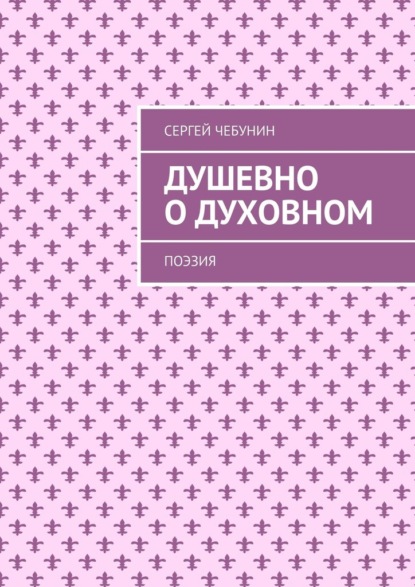 СЕРГЕЙ ЧЕБУНИН

ДУШЕВНО О ДУХОВНОМ

ПОЭЗИЯ